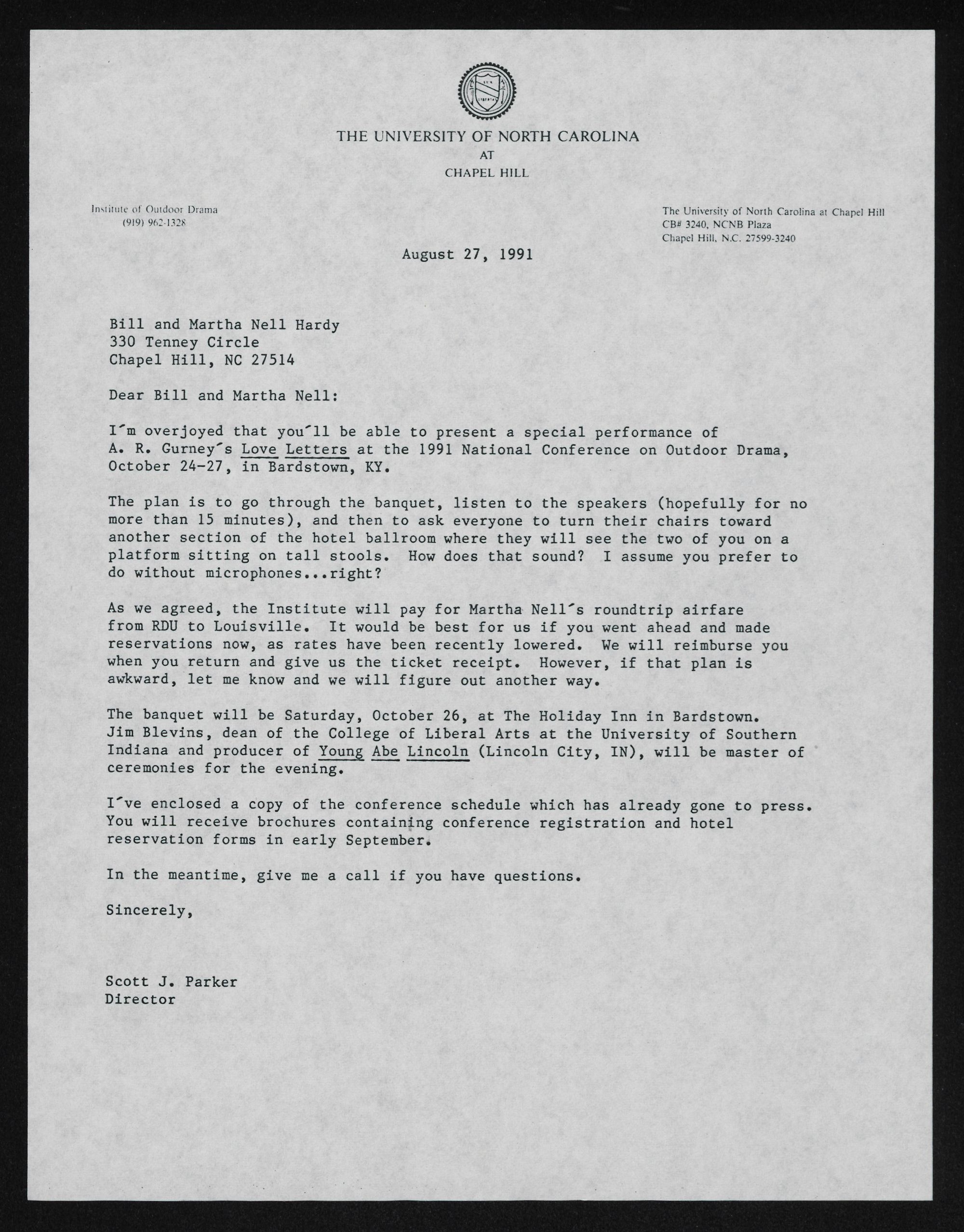 THE UNIVERSITY OF NORTH CAROLINA
AT
CHAPEL HILL

Institute of Outdoor Drama
(919) 962-1328

The University of North Carolina at Chapel Hill
CB# 3240, NCNB Plaza
Chapel Hill, N.C. 27599-3240

August 27, 1991

Bill and Martha Nell Hardy
330 Tenney Circle
Chapel Hill, NC 27514

Dear Bill and Martha Nell:

I´m overjoyed that you´ll be able to present a special performance of A. R. Gurney´s Love Letters at the 1991 National Conference on Outdoor Drama, October 24-27, in Bardstown, KY.

The plan is to go through the banquet, listen to the speakers (hopefully for no more than 15 minutes), and then to ask everyone to turn their chairs toward another section of the hotel ballroom where they will see the two of you on a platform sitting on tall stools. How does that sound? I assume you prefer to do without microphones...right?

As we agreed, the Institute will pay for Martha Nell´s roundtrip airfare from RDU to Louisville. It would be best for us if you went ahead and made reservations now, as rates have been recently lowered. We will reimburse you when you return and give us the ticket receipt. However, if that plan is awkward, let me know and we will figure out another way.

The banquet will be Saturday, October 26, at The Holiday Inn in Bardstown. Jim Blevins, dean of the College of Liberal Arts at the University of Southern Indiana and producer of Young Abe Lincoln (Lincoln City, IN), will be master of ceremonies for the evening.

I´ve enclosed a copy of the conference schedule which has already gone to press. You will receive brochures containing conference registration and hotel reservation forms in early September.

In the meantime, give me a call if you have questions.

Sincerely,

Scott J. Parker
Director